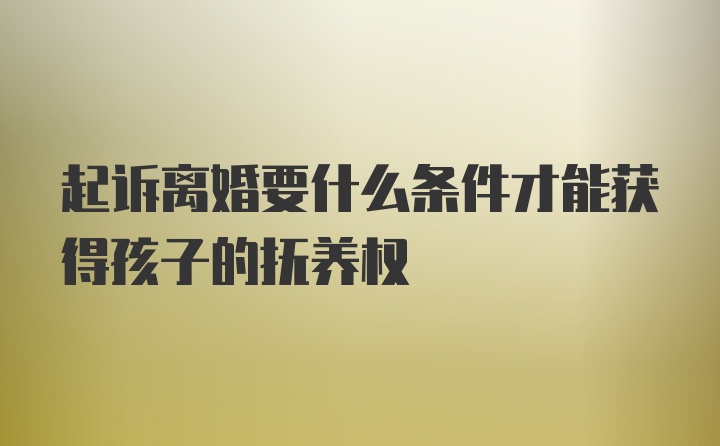 起诉离婚要什么条件才能获得孩子的抚养权